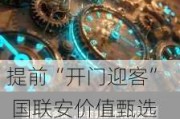 提前“开门迎客”
国联安价值甄选